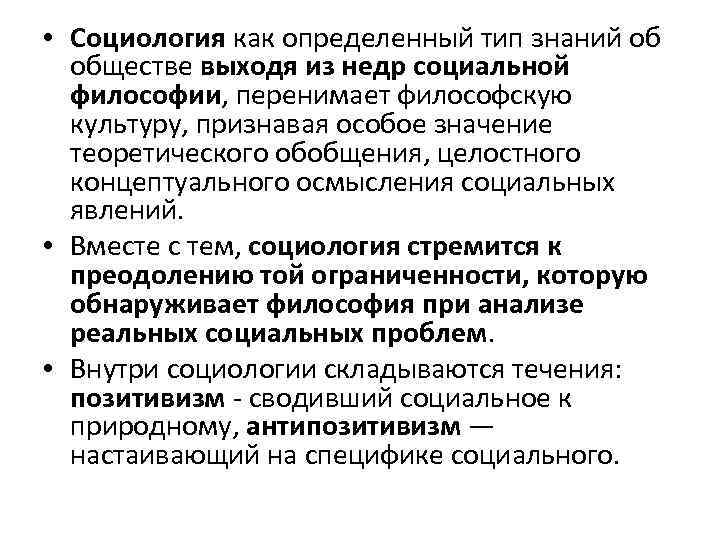 • Социология как определенный тип знаний об обществе выходя из недр социальной философии, перенимает философскую культуру, признавая особое значение теоретического обобщения, целостного концептуального осмысления социальных явлений.

• Вместе с тем, социология стремится к преодолению той ограниченности, которую обнаруживает философия при анализе реальных социальных проблем.

• Внутри социологии складываются течения: позитивизм - сводивший социальное к природному, антипозитивизм — настаивающий на специфике социального.